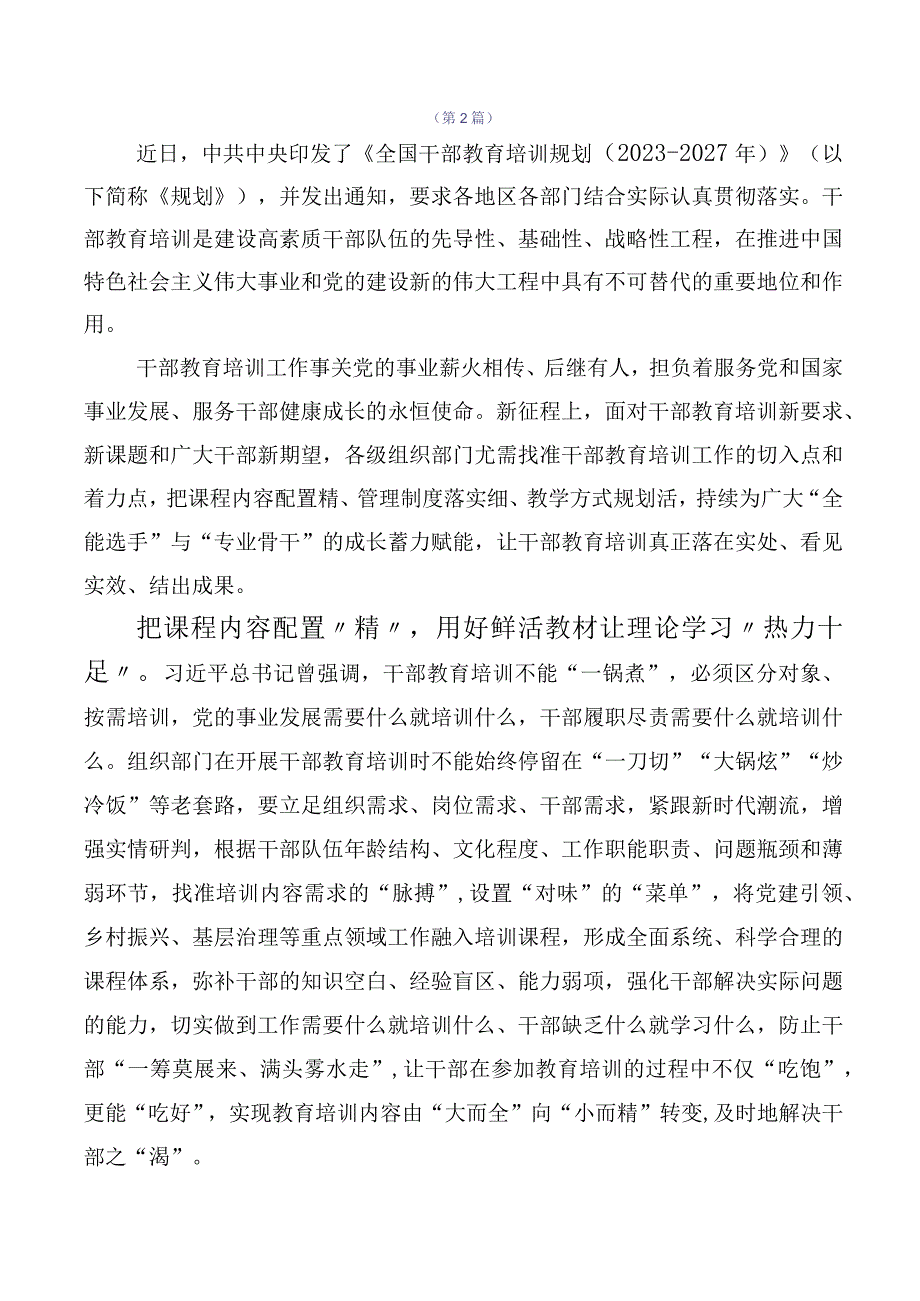 （第2篇）

近日，中共中央印发了《全国干部教育培训规划（2023-2027年）》（以下简称《规划》），并发出通知，要求各地区各部门结合实际认真贯彻落实。干部教育培训是建设高素质干部队伍的先导性、基础性、战略性工程，在推进中国特色社会主义伟大事业和党的建设新的伟大工程中具有不可替代的重要地位和作用。

干部教育培训工作事关党的事业薪火相传、后继有人，担负着服务党和国家事业发展、服务干部健康成长的永恒使命。新征程上，面对干部教育培训新要求、新课题和广大干部新期望，各级组织部门尤需找准干部教育培训工作的切入点和着力点，把课程内容配置精、管理制度落实细、教学方式规划活，持续为广大“全能选手”与“专业骨干”的成长蓄力赋能，让干部教育培训真正落在实处、看见实效、结出成果。

把课程内容配置〃精〃，用好鲜活教材让理论学习〃热力十足〃。习近平总书记曾强调，干部教育培训不能“一锅煮”，必须区分对象、按需培训，党的事业发展需要什么就培训什么，干部履职尽责需要什么就培训什么。组织部门在开展干部教育培训时不能始终停留在“一刀切”“大锅炫”“炒冷饭”等老套路，要立足组织需求、岗位需求、干部需求，紧跟新时代潮流，增强实情研判，根据干部队伍年龄结构、文化程度、工作职能职责、问题瓶颈和薄弱环节，找准培训内容需求的“脉搏”，设置“对味”的“菜单”，将党建引领、乡村振兴、基层治理等重点领域工作融入培训课程，形成全面系统、科学合理的课程体系，弥补干部的知识空白、经验盲区、能力弱项，强化干部解决实际问题的能力，切实做到工作需要什么就培训什么、干部缺乏什么就学习什么，防止干部“一筹莫展来、满头雾水走”，让干部在参加教育培训的过程中不仅“吃饱”，更能“吃好”，实现教育培训内容由“大而全”向“小而精”转变，及时地解决干部之“渴”。